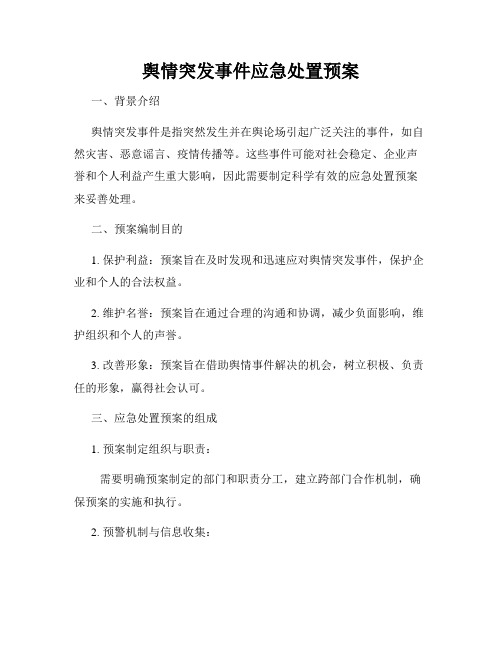 舆情突发事件应急处置预案

一、背景介绍

舆情突发事件是指突然发生并在舆论场引起广泛关注的事件，如自然灾害、恶意谣言、疫情传播等。这些事件可能对社会稳定、企业声誉和个人利益产生重大影响，因此需要制定科学有效的应急处置预案来妥善处理。

二、预案编制目的

1. 保护利益：预案旨在及时发现和迅速应对舆情突发事件，保护企业和个人的合法权益。

2. 维护名誉：预案旨在通过合理的沟通和协调，减少负面影响，维护组织和个人的声誉。

3. 改善形象：预案旨在借助舆情事件解决的机会，树立积极、负责任的形象，赢得社会认可。

三、应急处置预案的组成

1. 预案制定组织与职责：

需要明确预案制定的部门和职责分工，建立跨部门合作机制，确保预案的实施和执行。

2. 预警机制与信息收集：